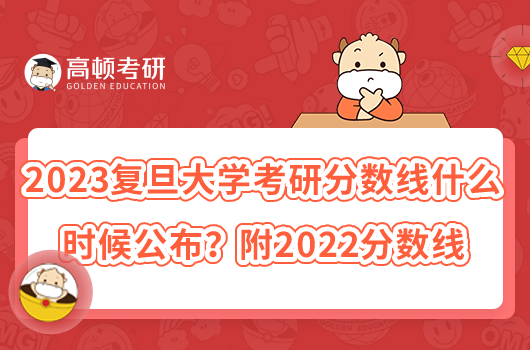 高顿考研
GOLDEN EDUCATION

2023复旦大学考研分数线什么时候公布？附2022分数线